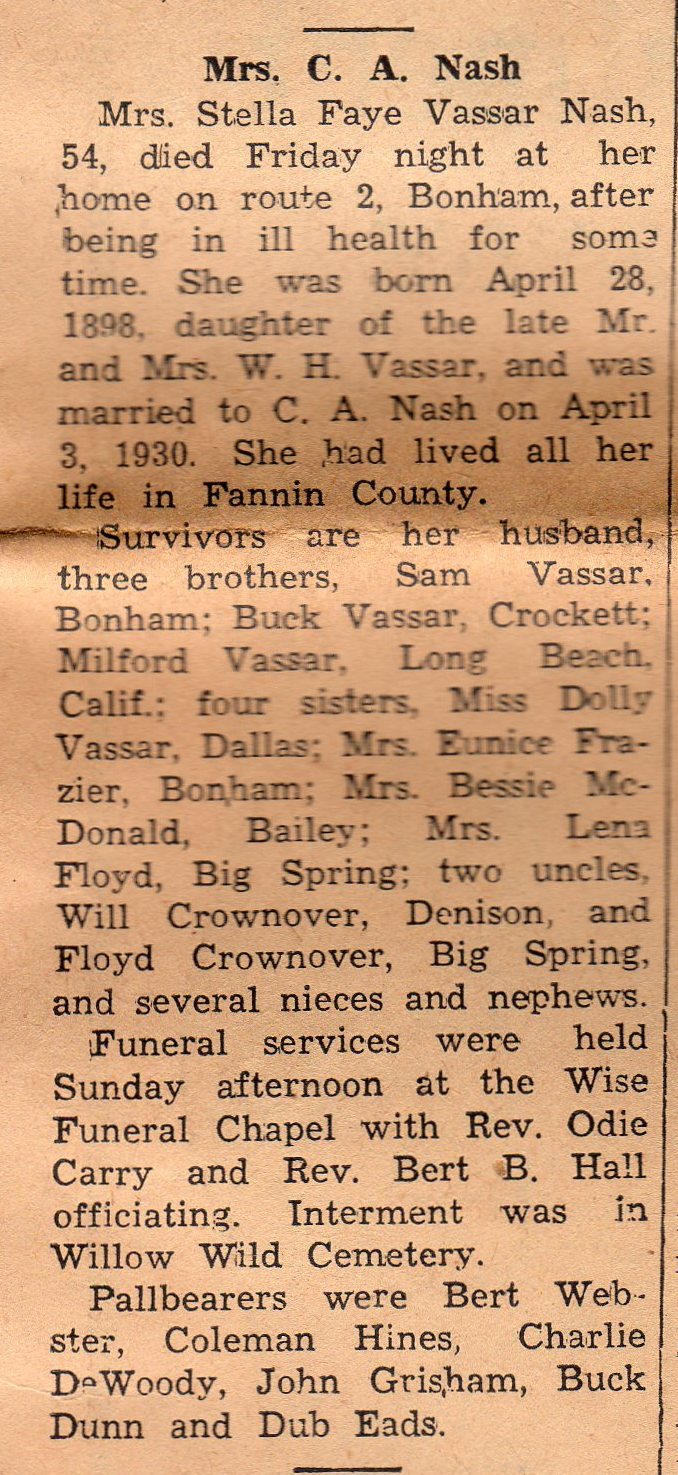 Mrs. C. A. Nash

Mrs. Stella Faye Vassar Nash, 54, died Friday night at her home on route 2, Bonham, after being in ill health for some time. She was born April 28, 1898, daughter of the late Mr. and Mrs. W. H. Vassar, and was married to C. A. Nash on April 3, 1930. She had lived all her life in Fannin County.

Survivors are her husband, three brothers, Sam Vassar, Bonham; Buck Vassar, Crockett; Milford Vassar, Long Beach, Calif.; four sisters, Miss Dolly Vassar, Dallas; Mrs. Eunice Frazier, Bonham; Mrs. Bessie McDonald, Bailey; Mrs. Lena Floyd, Big Spring; two uncles, Will Crownover, Denison, and Floyd Crownover, Big Spring, and several nieces and nephews.

Funeral services were held Sunday afternoon at the Wise Funeral Chapel with Rev. Odie Carry and Rev. Bert B. Hall officiating. Interment was in Willow Wild Cemetery.

Pallbearers were Bert Webster, Coleman Hines, Charlie DeWoody, John Grisham, Buck Dunn and Dub Eads.